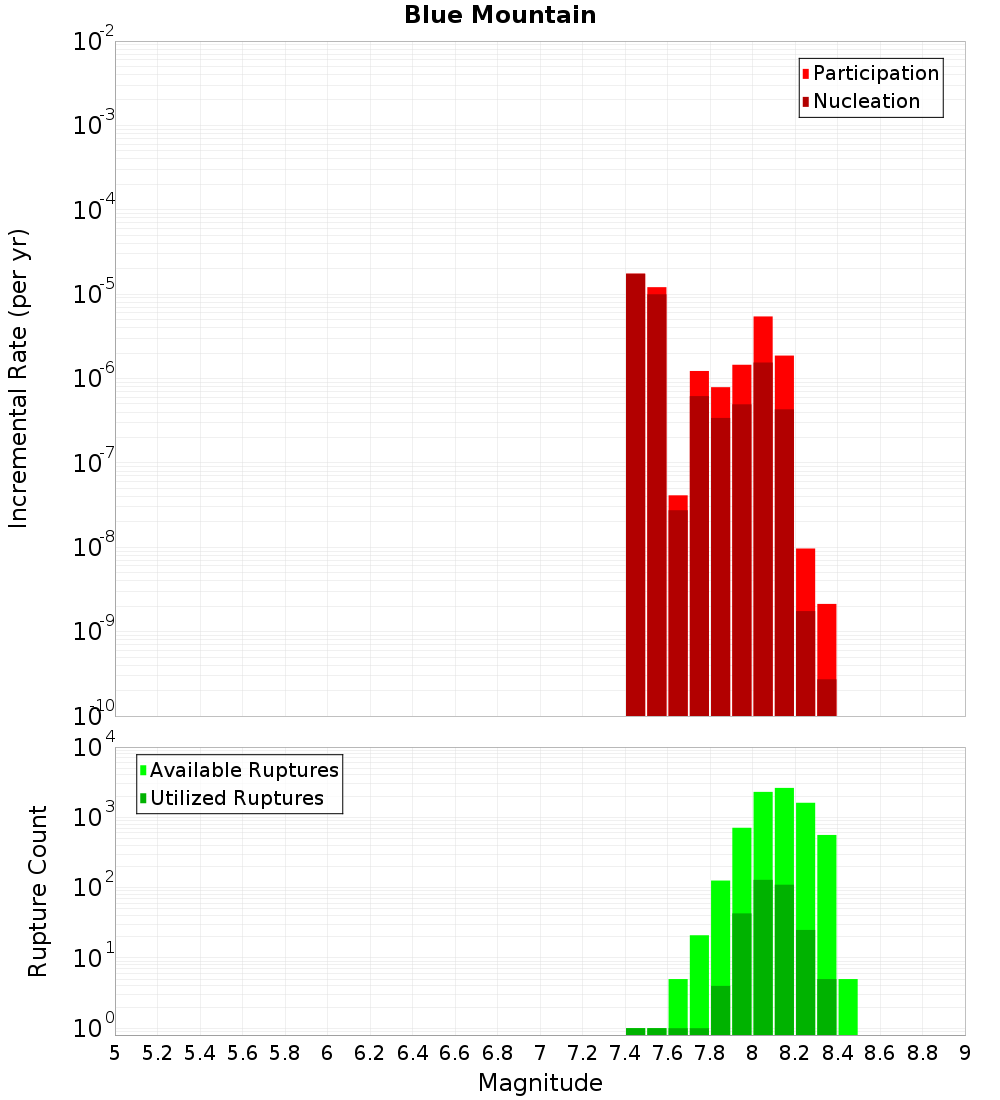 Blue Mountain

Participation
Nucleation

Incremental Rate (per yr)

$10^{-2}$
$10^{-3}$
$10^{-4}$
$10^{-5}$
$10^{-6}$
$10^{-7}$
$10^{-8}$
$10^{-9}$
$10^{-10}$

Available Ruptures
Utilized Ruptures

Rupture Count

$10^{4}$
$10^{3}$
$10^{2}$
$10^{1}$
$10^{0}$

5 5.2 5.4 5.6 5.8 6 6.2 6.4 6.6 6.8 7 7.2 7.4 7.6 7.8 8 8.2 8.4 8.6 8.8 9

Magnitude